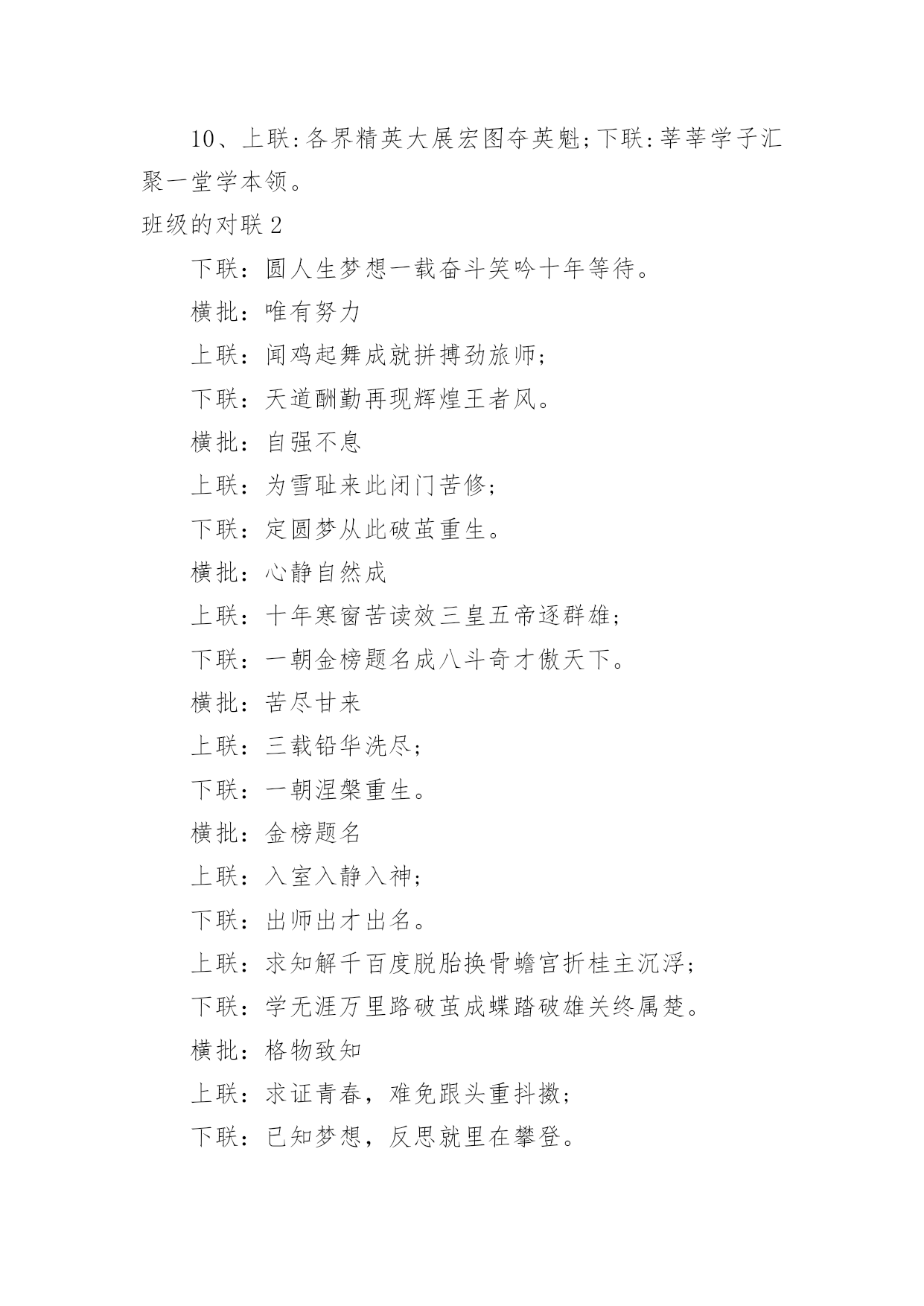 10、上联:各界精英大展宏图夺英魁;下联:莘莘学子汇聚一堂学本领。

班级的对联 2

下联：圆人生梦想一载奋斗笑吟十年等待。

横批：唯有努力

上联：闻鸡起舞成就拼搏劲旅师；

下联：天道酬勤再现辉煌王者风。

横批：自强不息

上联：为雪耻来此闭门苦修；

下联：定圆梦从此破茧重生。

横批：心静自然成

上联：十年寒窗苦读效三皇五帝逐群雄；

下联：一朝金榜题名成八斗奇才傲天下。

横批：苦尽甘来

上联：三载铅华洗尽；

下联：一朝涅槃重生。

横批：金榜题名

上联：入室入静入神；

下联：出师出才出名。

上联：求知解千百度脱胎换骨蟾宫折桂主沉浮；

下联：学无涯万里路破茧成蝶踏破雄关终属楚。

横批：格物致知

上联：求证青春，难免跟头重抖擞；

下联：已知梦想，反思就里在攀登。